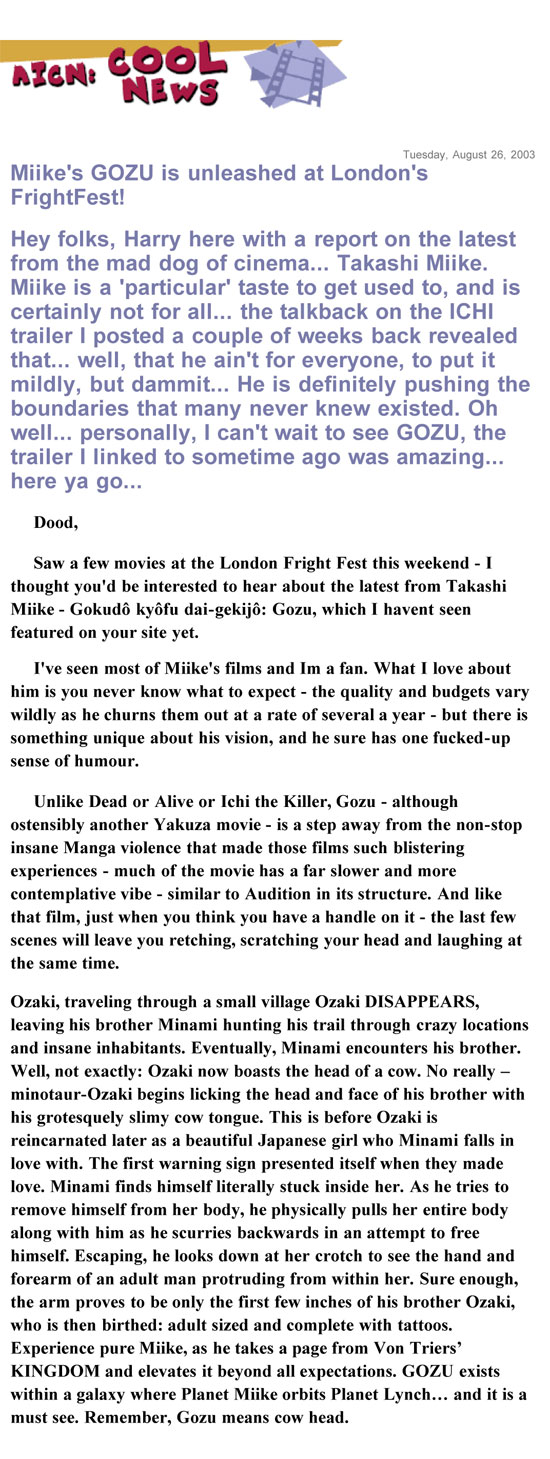 AICN: COOL NEWS

Tuesday, August 26, 2003

Miike's GOZU is unleashed at London's FrightFest!

Hey folks, Harry here with a report on the latest from the mad dog of cinema... Takashi Miike. Miike is a 'particular' taste to get used to, and is certainly not for all... the talkback on the ICHI trailer I posted a couple of weeks back revealed that... well, that he ain't for everyone, to put it mildly, but dammit... He is definitely pushing the boundaries that many never knew existed. Oh well... personally, I can't wait to see GOZU, the trailer I linked to sometime ago was amazing... here ya go...

Dood,

Saw a few movies at the London Fright Fest this weekend - I thought you'd be interested to hear about the latest from Takashi Miike - Gokudô kyôfu dai-gekijô: Gozu, which I havent seen featured on your site yet.

I've seen most of Miike's films and Im a fan. What I love about him is you never know what to expect - the quality and budgets vary wildly as he churns them out at a rate of several a year - but there is something unique about his vision, and he sure has one fucked-up sense of humour.

Unlike Dead or Alive or Ichi the Killer, Gozu - although ostensibly another Yakuza movie - is a step away from the non-stop insane Manga violence that made those films such blistering experiences - much of the movie has a far slower and more contemplative vibe - similar to Audition in its structure. And like that film, just when you think you have a handle on it - the last few scenes will leave you retching, scratching your head and laughing at the same time.

Ozaki, traveling through a small village Ozaki DISAPPEARS, leaving his brother Minami hunting his trail through crazy locations and insane inhabitants. Eventually, Minami encounters his brother. Well, not exactly: Ozaki now boasts the head of a cow. No really – minotaur-Ozaki begins licking the head and face of his brother with his grotesquely slimy cow tongue. This is before Ozaki is reincarnated later as a beautiful Japanese girl who Minami falls in love with. The first warning sign presented itself when they made love. Minami finds himself literally stuck inside her. As he tries to remove himself from her body, he physically pulls her entire body along with him as he scurries backwards in an attempt to free himself. Escaping, he looks down at her crotch to see the hand and forearm of an adult man protruding from within her. Sure enough, the arm proves to be only the first few inches of his brother Ozaki, who is then birthed: adult sized and complete with tattoos. Experience pure Miike, as he takes a page from Von Triers' KINGDOM and elevates it beyond all expectations. GOZU exists within a galaxy where Planet Miike orbits Planet Lynch… and it is a must see. Remember, Gozu means cow head.